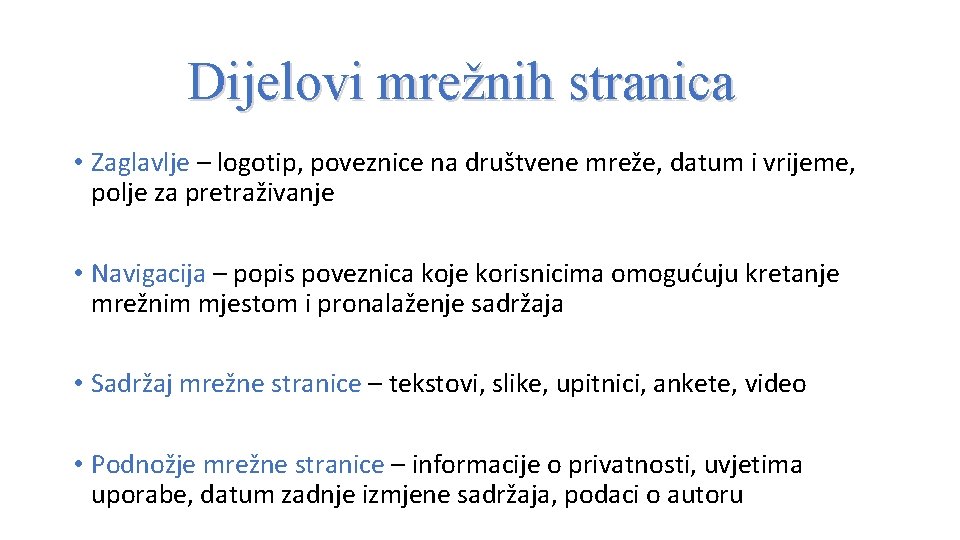 Dijelovi mrežnih stranica

• Zaglavlje – logotip, poveznice na društvene mreže, datum i vrijeme, polje za pretraživanje

• Navigacija – popis poveznica koje korisnicima omogućuju kretanje mrežnim mjestom i pronalaženje sadržaja

• Sadržaj mrežne stranice – tekstovi, slike, upitnici, ankete, video

• Podnožje mrežne stranice – informacije o privatnosti, uvjetima uporabe, datum zadnje izmjene sadržaja, podaci o autoru